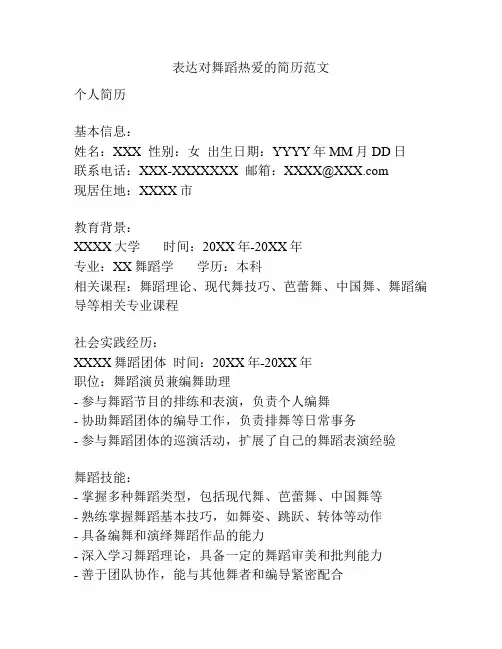 表达对舞蹈热爱的简历范文

个人简历

基本信息：
姓名：XXX 性别：女 出生日期：YYYY 年 MM 月 DD 日
联系电话：XXX-XXXXXXX 邮箱：XXXX@XXX.com
现居住地：XXXX 市

教育背景：
XXXX 大学 时间：20XX 年-20XX 年
专业：XX 舞蹈学 学历：本科
相关课程：舞蹈理论、现代舞技巧、芭蕾舞、中国舞、舞蹈编导等相关专业课程

社会实践经历：
XXXX 舞蹈团体 时间：20XX 年-20XX 年
职位：舞蹈演员兼编舞助理
- 参与舞蹈节目的排练和表演，负责个人编舞
- 协助舞蹈团体的编导工作，负责排舞等日常事务
- 参与舞蹈团体的巡演活动，扩展了自己的舞蹈表演经验

舞蹈技能：
- 掌握多种舞蹈类型，包括现代舞、芭蕾舞、中国舞等
- 熟练掌握舞蹈基本技巧，如舞姿、跳跃、转体等动作
- 具备编舞和演绎舞蹈作品的能力
- 深入学习舞蹈理论，具备一定的舞蹈审美和批判能力
- 善于团队协作，能与其他舞者和编导紧密配合